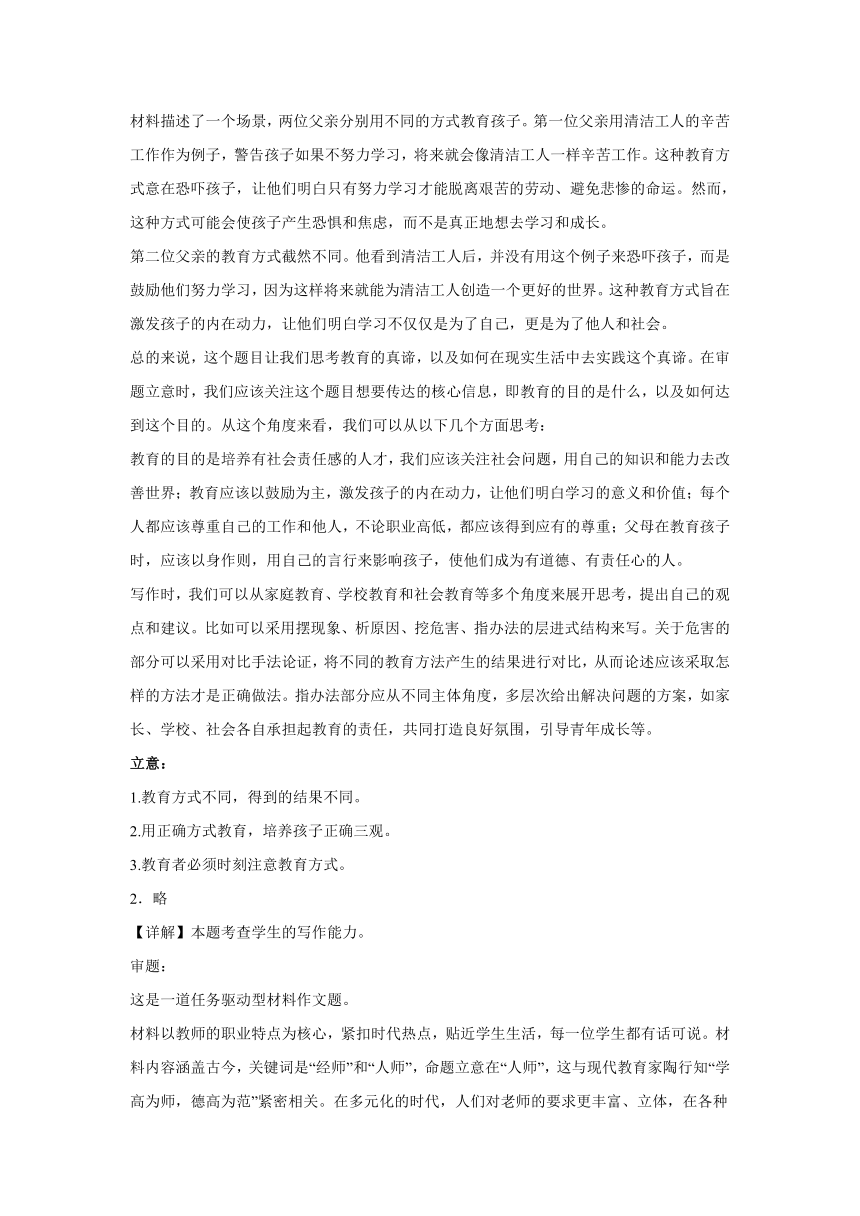 材料描述了一个场景，两位父亲分别用不同的方式教育孩子。第一位父亲用清洁工人的辛苦工作作为例子，警告孩子如果不努力学习，将来就会像清洁工人一样辛苦工作。这种教育方式意在恐吓孩子，让他们明白只有努力学习才能脱离艰苦的劳动、避免悲惨的命运。然而，这种方式可能会使孩子产生恐惧和焦虑，而不是真正地想去学习和成长。

第二位父亲的教育方式截然不同。他看到清洁工人后，并没有用这个例子来恐吓孩子，而是鼓励他们努力学习，因为这样将来就能为清洁工人创造一个更好的世界。这种教育方式旨在激发孩子的内在动力，让他们明白学习不仅仅是为了自己，更是为了他人和社会。

总的来说，这个题目让我们思考教育的真谛，以及如何在现实生活中去实践这个真谛。在审题立意时，我们应该关注这个题目想要传达的核心信息，即教育的目的是什么，以及如何达到这个目的。从这个角度来看，我们可以从以下几个方面思考：

教育的目的是培养有社会责任感的人才，我们应该关注社会问题，用自己的知识和能力去改善世界；教育应该以鼓励为主，激发孩子的内在动力，让他们明白学习的意义和价值；每个人都应该尊重自己的工作和他人，不论职业高低，都应该得到应有的尊重；父母在教育孩子时，应该以身作则，用自己的言行来影响孩子，使他们成为有道德、有责任心的人。

写作时，我们可以从家庭教育、学校教育和社会教育等多个角度来展开思考，提出自己的观点和建议。比如可以采用摆现象、析原因、挖危害、指办法的层进式结构来写。关于危害的部分可以采用对比手法论证，将不同的教育方法产生的结果进行对比，从而论述应该采取怎样的方法才是正确做法。指办法部分应从不同主体角度，多层次给出解决问题的方案，如家长、学校、社会各自承担起教育的责任，共同打造良好氛围，引导青年成长等。

立意：

1.教育方式不同，得到的结果不同。

2.用正确方式教育，培养孩子正确三观。

3.教育者必须时刻注意教育方式。

2．略

【详解】本题考查学生的写作能力。

审题：

这是一道任务驱动型材料作文题。

材料以教师的职业特点为核心，紧扣时代热点，贴近学生生活，每一位学生都有话可说。材料内容涵盖古今，关键词是“经师”和“人师”，命题立意在“人师”，这与现代教育家陶行知“学高为师，德高为范”紧密相关。在多元化的时代，人们对老师的要求更丰富、立体，在各种